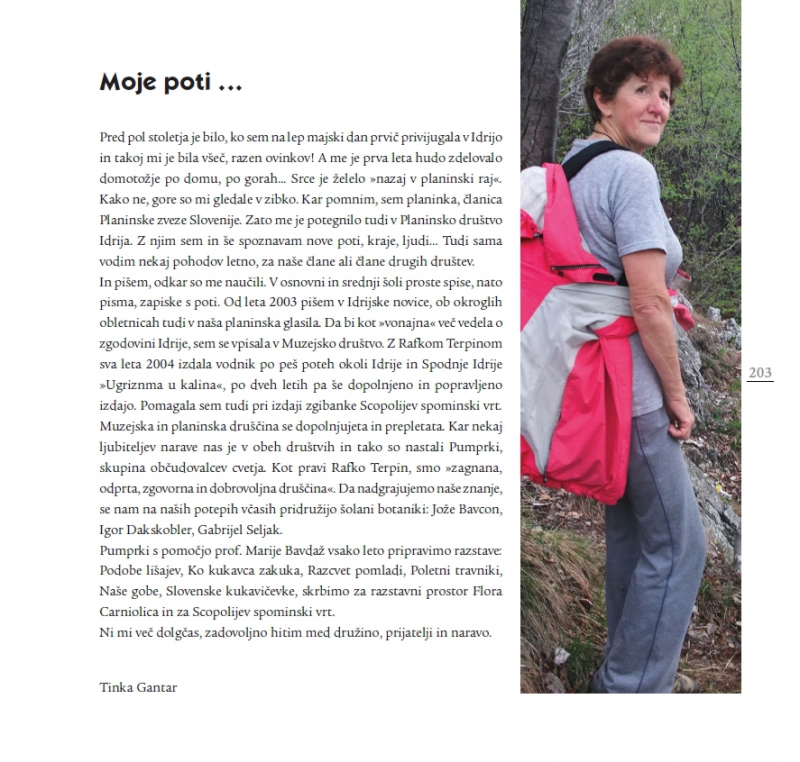 Moje poti ...

Pred pol stoletja je bilo, ko sem na lep majski dan prvič privijugala v Idrijo in takoj mi je bila všeč, razen ovinkov! A me je prva leta hudo zdelovalo domotožje po domu, po gorah... Srce je želelo »nazaj v planinski raj«. Kako ne, gore so mi gledale v zibko. Kar pomnim, sem planinka, članica Planinske zveze Slovenije. Zato me je potegnilo tudi v Planinsko društvo Idrija. Z njim sem in še spoznavam nove poti, kraje, ljudi... Tudi sama vodim nekaj pohodov letno, za naše člane ali člane drugih društev.
In pišem, odkar so me naučili. V osnovni in srednji šoli proste spise, nato pisma, zapiske s poti. Od leta 2003 pišem v Idrijske novice, ob okroglih obletnicah tudi v naša planinska glasila. Da bi kot »vonajna« več vedela o zgodovini Idrije, sem se vpisala v Muzejsko društvo. Z Rafkom Terpinom sva leta 2004 izdala vodnik po peš poteh okoli Idrije in Spodnje Idrije »Ugriznma u kalina«, po dveh letih pa še dopolnjeno in popravljeno izdajo. Pomagala sem tudi pri izdaji zgibanke Scopolijev spominski vrt. Muzejska in planinska druščina se dopolnjujeta in prepletata. Kar nekaj ljubiteljev narave nas je v obeh društvih in tako so nastali Pumprki, skupina občudovalcev cvetja. Kot pravi Rafko Terpin, smo »zagnana, odprta, zgovorna in dobrovoljna druščina«. Da nadgrajujemo naše znanje, se nam na naših potepih včasih pridružijo šolani botaniki: Jože Bavcon, Igor Dakskobler, Gabrijel Seljak.
Pumprki s pomočjo prof. Marije Bavdaž vsako leto pripravimo razstave: Podobe lišajev, Ko kukavca zakuka, Razcvet pomladi, Poletni travniki, Naše gobe, Slovenske kukavičevke, skrbimo za razstavni prostor Flora Carniolica in za Scopolijev spominski vrt.
Ni mi več dolgčas, zadovoljno hitim med družino, prijatelji in naravo.

Tinka Gantar

203